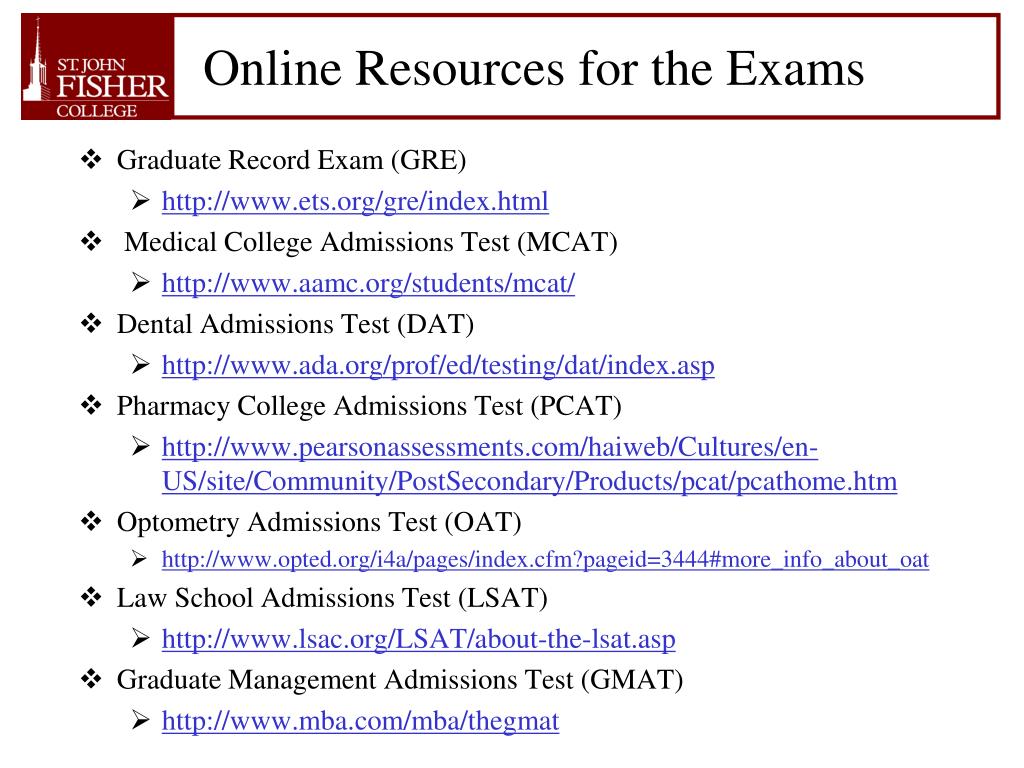 ST. JOHN FISHER COLLEGE

Online Resources for the Exams

❖ Graduate Record Exam (GRE)
➢ http://www.ets.org/gre/index.html
❖ Medical College Admissions Test (MCAT)
➢ http://www.aamc.org/students/mcat/
❖ Dental Admissions Test (DAT)
➢ http://www.ada.org/prof/ed/testing/dat/index.asp
❖ Pharmacy College Admissions Test (PCAT)
➢ http://www.pearsonassessments.com/haiweb/Cultures/en-US/site/Community/PostSecondary/Products/pcat/pcathome.htm
❖ Optometry Admissions Test (OAT)
➢ http://www.opted.org/i4a/pages/index.cfm?pageid=3444#more_info_about_oat
❖ Law School Admissions Test (LSAT)
➢ http://www.lsac.org/LSAT/about-the-lsat.asp
❖ Graduate Management Admissions Test (GMAT)
➢ http://www.mba.com/mba/thegmat